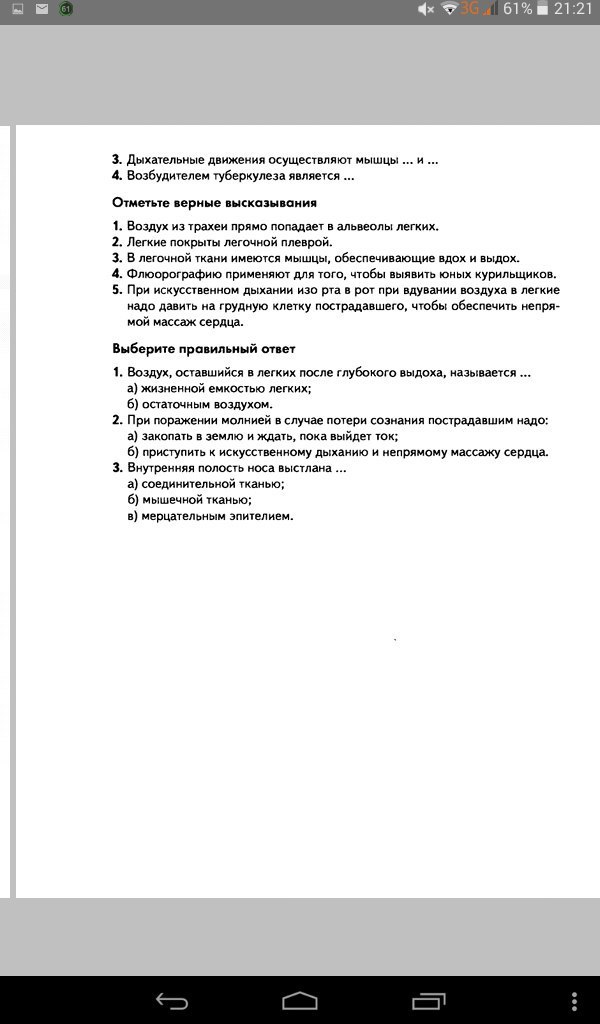 61 3G 61% 21:21

3. Дыхательные движения осуществляют мышцы ... и ...
4. Возбудителем туберкулеза является ...

Отметьте верные высказывания

1. Воздух из трахеи прямо попадает в альвеолы легких.
2. Легкие покрыты легочной плеврой.
3. В легочной ткани имеются мышцы, обеспечивающие вдох и выдох.
4. Флюорографию применяют для того, чтобы выявить юных курильщиков.
5. При искусственном дыхании изо рта в рот при вдувании воздуха в легкие надо давить на грудную клетку пострадавшего, чтобы обеспечить непрямой массаж сердца.

Выберите правильный ответ

1. Воздух, оставшийся в легких после глубокого выдоха, называется ...
а) жизненной емкостью легких;
б) остаточным воздухом.
2. При поражении молнией в случае потери сознания пострадавшим надо:
а) закопать в землю и ждать, пока выйдет ток;
б) приступить к искусственному дыханию и непрямому массажу сердца.
3. Внутренняя полость носа выстлана ...
а) соединительной тканью;
б) мышечной тканью;
в) мерцательным эпителием.